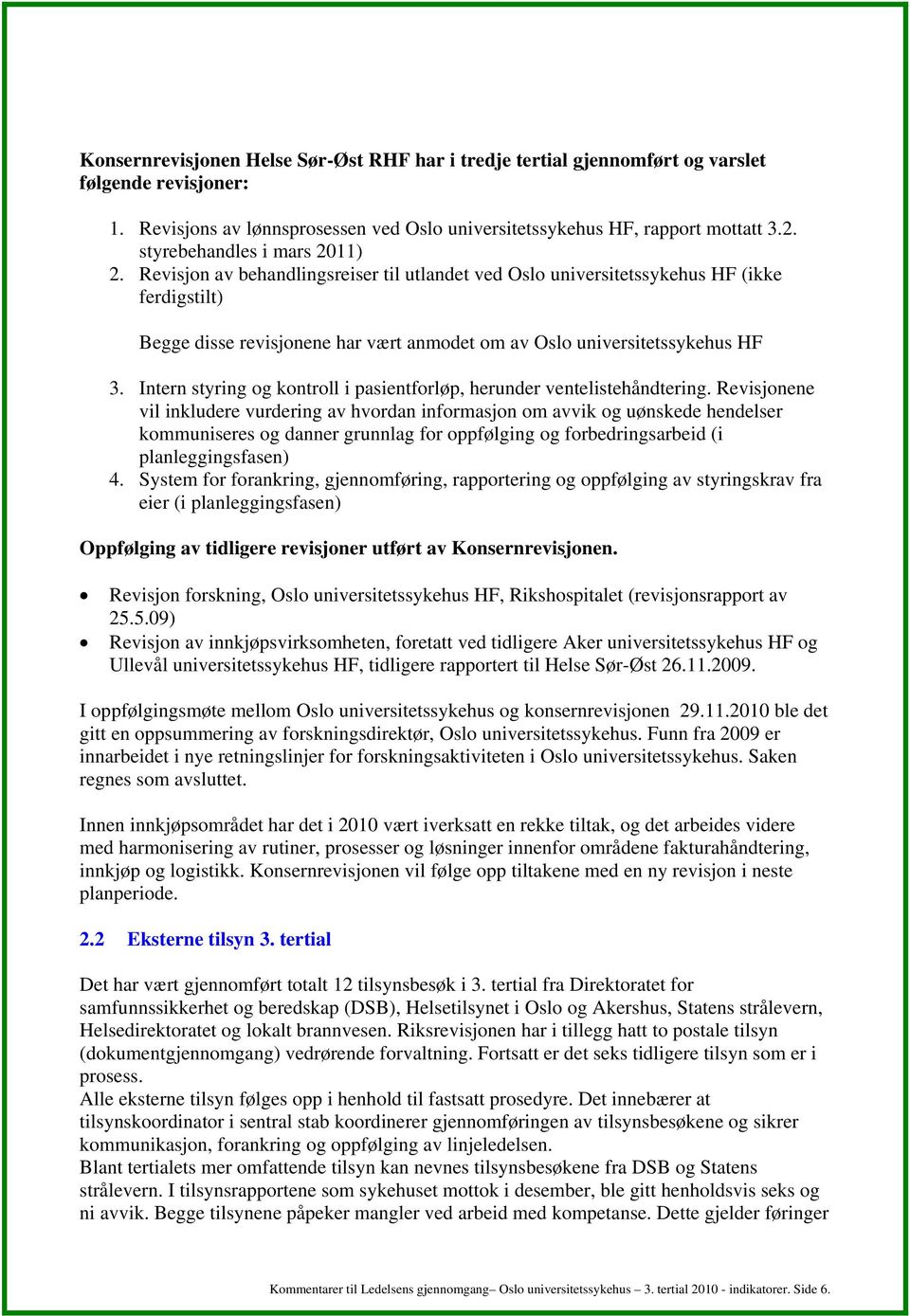 Konsernrevisjonen Helse Sør-Øst RHF har i tredje tertial gjennomført og varslet følgende revisjoner:

1. Revisjons av lønnsprosessen ved Oslo universitetssykehus HF, rapport mottatt 3.2. styrebehandles i mars 2011)
2. Revisjon av behandlingsreiser til utlandet ved Oslo universitetssykehus HF (ikke ferdigstilt)

Begge disse revisjonene har vært anmodet om av Oslo universitetssykehus HF

3. Intern styring og kontroll i pasientforløp, herunder ventelistehåndtering. Revisjonene vil inkludere vurdering av hvordan informasjon om avvik og uønskede hendelser kommuniseres og danner grunnlag for oppfølging og forbedringsarbeid (i planleggingsfasen)
4. System for forankring, gjennomføring, rapportering og oppfølging av styringskrav fra eier (i planleggingsfasen)

Oppfølging av tidligere revisjoner utført av Konsernrevisjonen.

• Revisjon forskning, Oslo universitetssykehus HF, Rikshospitalet (revisjonsrapport av 25.5.09)
• Revisjon av innkjøpsvirksomheten, foretatt ved tidligere Aker universitetssykehus HF og Ullevål universitetssykehus HF, tidligere rapportert til Helse Sør-Øst 26.11.2009.

I oppfølgingsmøte mellom Oslo universitetssykehus og konsernrevisjonen 29.11.2010 ble det gitt en oppsummering av forskningsdirektør, Oslo universitetssykehus. Funn fra 2009 er innarbeidet i nye retningslinjer for forskningsaktiviteten i Oslo universitetssykehus. Saken regnes som avsluttet.

Innen innkjøpsområdet har det i 2010 vært iverksatt en rekke tiltak, og det arbeides videre med harmonisering av rutiner, prosesser og løsninger innenfor områdene fakturahåndtering, innkjøp og logistikk. Konsernrevisjonen vil følge opp tiltakene med en ny revisjon i neste planperiode.

2.2 Eksterne tilsyn 3. tertial

Det har vært gjennomført totalt 12 tilsynsbesøk i 3. tertial fra Direktoratet for samfunnssikkerhet og beredskap (DSB), Helsetilsynet i Oslo og Akershus, Statens strålevern, Helsedirektoratet og lokalt brannvesen. Riksrevisjonen har i tillegg hatt to postale tilsyn (dokumentgjennomgang) vedrørende forvaltning. Fortsatt er det seks tidligere tilsyn som er i prosess.
Alle eksterne tilsyn følges opp i henhold til fastsatt prosedyre. Det innebærer at tilsynskoordinator i sentral stab koordinerer gjennomføringen av tilsynsbesøkene og sikrer kommunikasjon, forankring og oppfølging av linjeledelsen.
Blant tertialets mer omfattende tilsyn kan nevnes tilsynsbesøkene fra DSB og Statens strålevern. I tilsynsrapportene som sykehuset mottok i desember, ble gitt henholdsvis seks og ni avvik. Begge tilsynene påpeker mangler ved arbeid med kompetanse. Dette gjelder føringer

Kommentarer til Ledelsens gjennomgang– Oslo universitetssykehus – 3. tertial 2010 - indikatorer. Side 6.